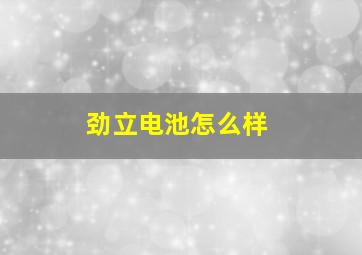 劲立电池怎么样